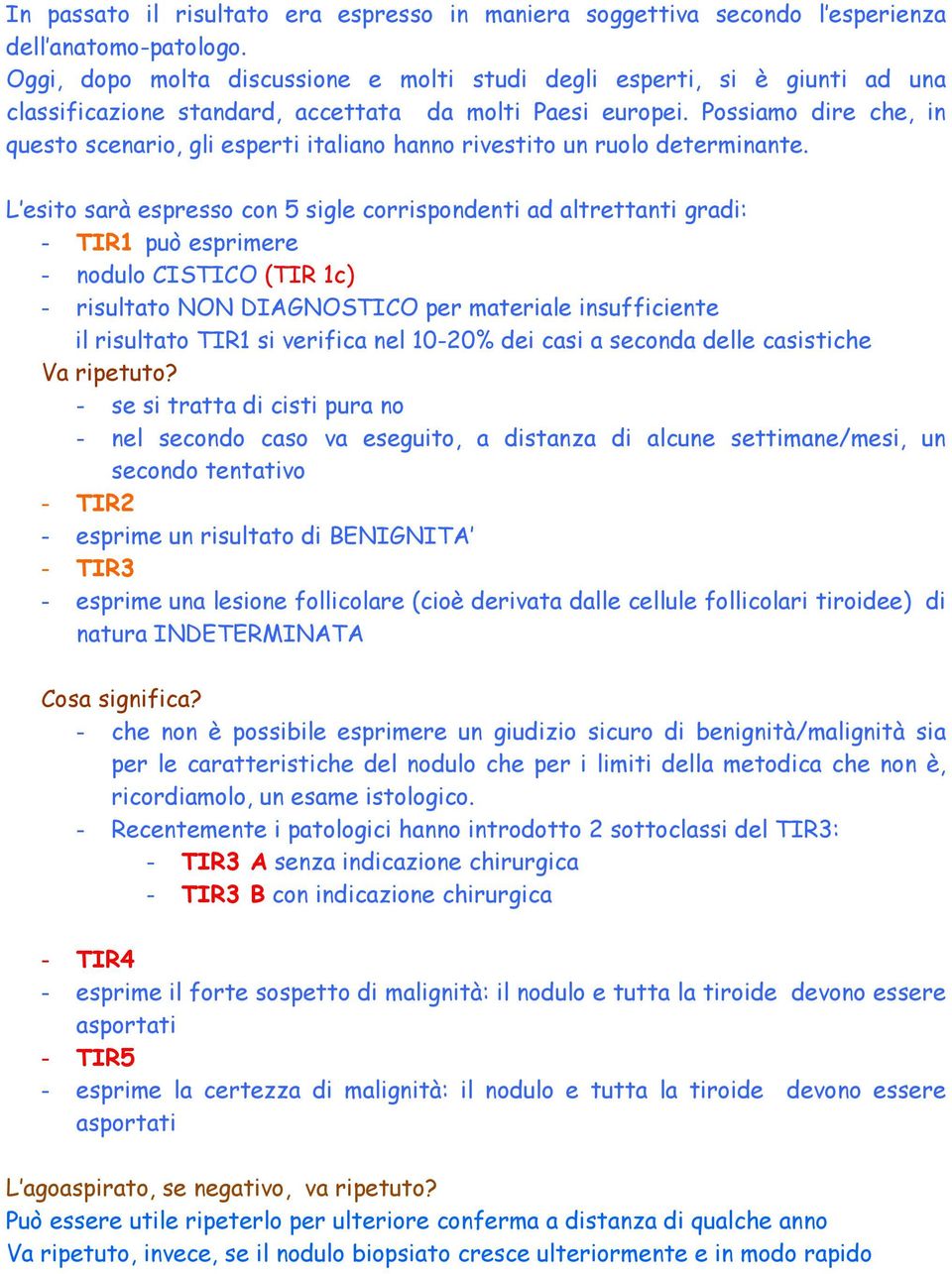 In passato il risultato era espresso in maniera soggettiva secondo l'esperienza dell'anatomo-patologo.
Oggi, dopo molta discussione e molti studi degli esperti, si è giunti ad una classificazione standard, accettata da molti Paesi europei. Possiamo dire che, in questo scenario, gli esperti italiano hanno rivestito un ruolo determinante.

L'esito sarà espresso con 5 sigle corrispondenti ad altrettanti gradi:
- TIR1 può esprimere
- nodulo CISTICO (TIR 1c)
- risultato NON DIAGNOSTICO per materiale insufficiente
il risultato TIR1 si verifica nel 10-20% dei casi a seconda delle casistiche
Va ripetuto?
- se si tratta di cisti pura no
- nel secondo caso va eseguito, a distanza di alcune settimane/mesi, un secondo tentativo
- TIR2
- esprime un risultato di BENIGNITA'
- TIR3
- esprime una lesione follicolare (cioè derivata dalle cellule follicolari tiroidee) di natura INDETERMINATA

Cosa significa?
- che non è possibile esprimere un giudizio sicuro di benignità/malignità sia per le caratteristiche del nodulo che per i limiti della metodica che non è, ricordiamolo, un esame istologico.
- Recentemente i patologici hanno introdotto 2 sottoclassi del TIR3:
- TIR3 A senza indicazione chirurgica
- TIR3 B con indicazione chirurgica

- TIR4
- esprime il forte sospetto di malignità: il nodulo e tutta la tiroide devono essere asportati
- TIR5
- esprime la certezza di malignità: il nodulo e tutta la tiroide devono essere asportati

L'agoaspirato, se negativo, va ripetuto?
Può essere utile ripeterlo per ulteriore conferma a distanza di qualche anno
Va ripetuto, invece, se il nodulo biopsiato cresce ulteriormente e in modo rapido